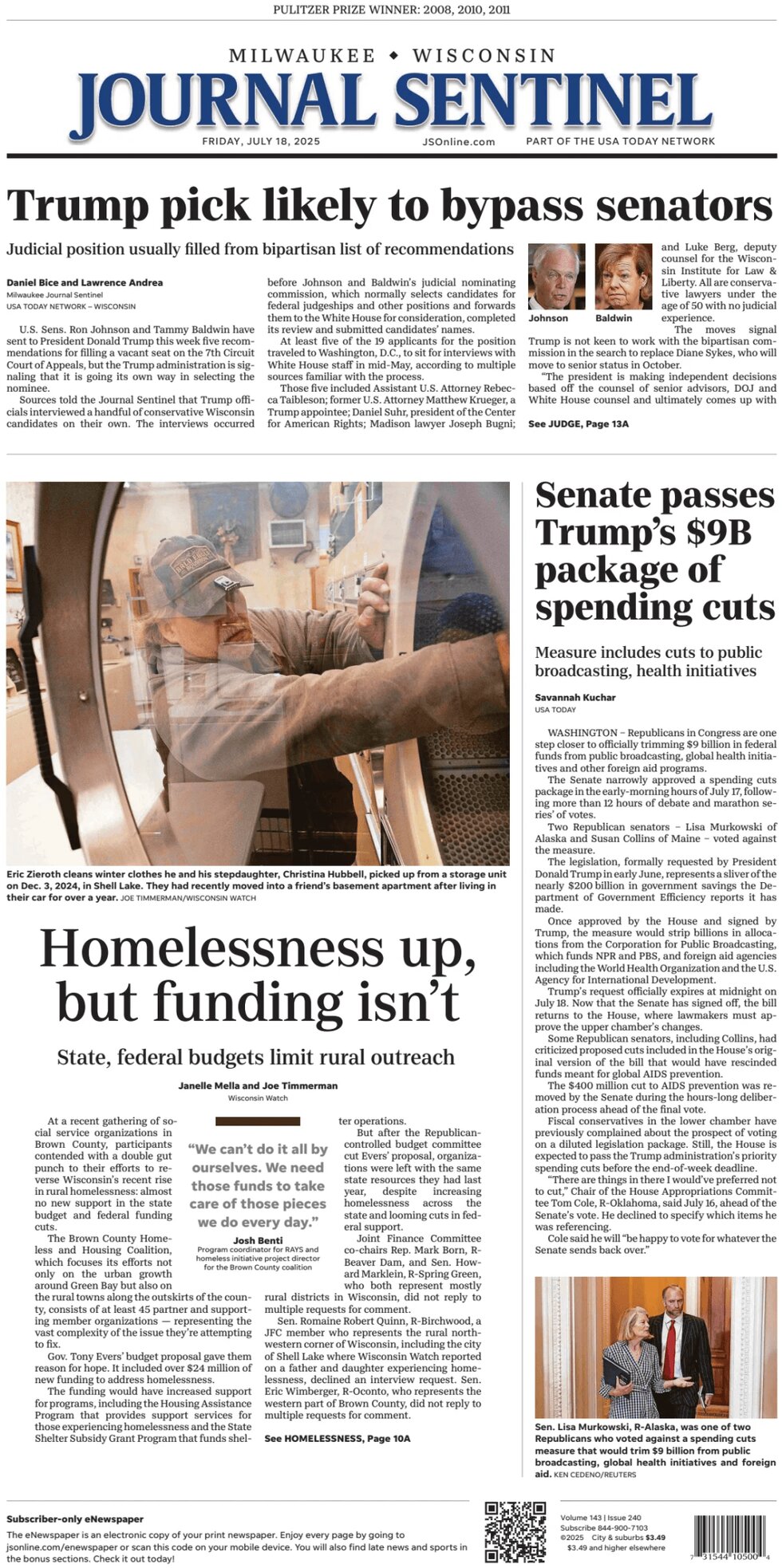 PULITZER PRIZE WINNER: 2008, 2010, 2011

MILWAUKEE ◆ WISCONSIN
JOURNAL SENTINEL

FRIDAY, JULY 18, 2025
JSOnline.com
PART OF THE USA TODAY NETWORK

Trump pick likely to bypass senators

Judicial position usually filled from bipartisan list of recommendations

Daniel Bice and Lawrence Andrea
Milwaukee Journal Sentinel
USA TODAY NETWORK – WISCONSIN

U.S. Sens. Ron Johnson and Tammy Baldwin have sent to President Donald Trump this week five recommendations for filling a vacant seat on the 7th Circuit Court of Appeals, but the Trump administration is signaling that it is going its own way in selecting the nominee.

Sources told the Journal Sentinel that Trump officials interviewed a handful of conservative Wisconsin candidates on their own. The interviews occurred before Johnson and Baldwin's judicial nominating commission, which normally selects candidates for federal judgeships and other positions and forwards them to the White House for consideration, completed its review and submitted candidates' names.

At least five of the 19 applicants for the position traveled to Washington, D.C., to sit for interviews with White House staff in mid-May, according to multiple sources familiar with the process.

Those five included Assistant U.S. Attorney Rebecca Taibleson; former U.S. Attorney Matthew Krueger, a Trump appointee; Daniel Suhr, president of the Center for American Rights; Madison lawyer Joseph Bugni; and Luke Berg, deputy counsel for the Wisconsin Institute for Law & Liberty. All are conservative lawyers under the age of 50 with no judicial experience.

Johnson
Baldwin

The moves signal Trump is not keen to work with the bipartisan commission in the search to replace Diane Sykes, who will move to senior status in October.

"The president is making independent decisions based off the counsel of senior advisors, DOJ and White House counsel and ultimately comes up with

See JUDGE, Page 13A

Eric Zieroth cleans winter clothes he and his stepdaughter, Christina Hubbell, picked up from a storage unit on Dec. 3, 2024, in Shell Lake. They had recently moved into a friend's basement apartment after living in their car for over a year. JOE TIMMERMAN/WISCONSIN WATCH

Homelessness up, but funding isn't

State, federal budgets limit rural outreach

Janelle Mella and Joe Timmerman
Wisconsin Watch

At a recent gathering of social service organizations in Brown County, participants contended with a double gut punch to their efforts to reverse Wisconsin's recent rise in rural homelessness: almost no new support in the state budget and federal funding cuts.

The Brown County Homeless and Housing Coalition, which focuses its efforts not only on the urban growth around Green Bay but also on the rural towns along the outskirts of the county, consists of at least 45 partner and supporting member organizations — representing the vast complexity of the issue they're attempting to fix.

Gov. Tony Evers' budget proposal gave them reason for hope. It included over $24 million of new funding to address homelessness.

The funding would have increased support for programs, including the Housing Assistance Program that provides support services for those experiencing homelessness and the State Shelter Subsidy Grant Program that funds shelter operations.

"We can't do it all by ourselves. We need those funds to take care of those pieces we do every day."
Josh Benti
Program coordinator for RAYS and homeless initiative project director for the Brown County coalition

But after the Republican-controlled budget committee cut Evers' proposal, organizations were left with the same state resources they had last year, despite increasing homelessness across the state and looming cuts in federal support.

Joint Finance Committee co-chairs Rep. Mark Born, R-Beaver Dam, and Sen. Howard Marklein, R-Spring Green, who both represent mostly rural districts in Wisconsin, did not reply to multiple requests for comment.

Sen. Romaine Robert Quinn, R-Birchwood, a JFC member who represents the rural northwestern corner of Wisconsin, including the city of Shell Lake where Wisconsin Watch reported on a father and daughter experiencing homelessness, declined an interview request. Sen. Eric Wimberger, R-Oconto, who represents the western part of Brown County, did not reply to multiple requests for comment.

See HOMELESSNESS, Page 10A

Senate passes Trump's $9B package of spending cuts

Measure includes cuts to public broadcasting, health initiatives

Savannah Kuchar
USA TODAY

WASHINGTON – Republicans in Congress are one step closer to officially trimming $9 billion in federal funds from public broadcasting, global health initiatives and other foreign aid programs.

The Senate narrowly approved a spending cuts package in the early-morning hours of July 17, following more than 12 hours of debate and marathon series' of votes.

Two Republican senators – Lisa Murkowski of Alaska and Susan Collins of Maine – voted against the measure.

The legislation, formally requested by President Donald Trump in early June, represents a sliver of the nearly $200 billion in government savings the Department of Government Efficiency reports it has made.

Once approved by the House and signed by Trump, the measure would strip billions in allocations from the Corporation for Public Broadcasting, which funds NPR and PBS, and foreign aid agencies including the World Health Organization and the U.S. Agency for International Development.

Trump's request officially expires at midnight on July 18. Now that the Senate has signed off, the bill returns to the House, where lawmakers must approve the upper chamber's changes.

Some Republican senators, including Collins, had criticized proposed cuts included in the House's original version of the bill that would have rescinded funds meant for global AIDS prevention.

The $400 million cut to AIDS prevention was removed by the Senate during the hours-long deliberation process ahead of the final vote.

Fiscal conservatives in the lower chamber have previously complained about the prospect of voting on a diluted legislation package. Still, the House is expected to pass the Trump administration's priority spending cuts before the end-of-week deadline.

"There are things in there I would've preferred not to cut," Chair of the House Appropriations Committee Tom Cole, R-Oklahoma, said July 16, ahead of the Senate's vote. He declined to specify which items he was referencing.

Cole said he will "be happy to vote for whatever the Senate sends back over."

Sen. Lisa Murkowski, R-Alaska, was one of two Republicans who voted against a spending cuts measure that would trim $9 billion from public broadcasting, global health initiatives and foreign aid. KEN CEDENO/REUTERS

Subscriber-only eNewspaper
The eNewspaper is an electronic copy of your print newspaper. Enjoy every page by going to jsonline.com/enewspaper or scan this code on your mobile device. You will also find late news and sports in the bonus sections. Check it out today!

Volume 143 | Issue 240
Subscribe 844-900-7103
©2025 City & suburbs $3.49
$3.49 and higher elsewhere

7 31544 10500 4